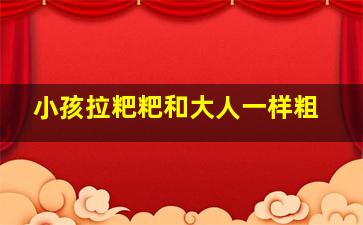 小孩拉粑粑和大人一样粗